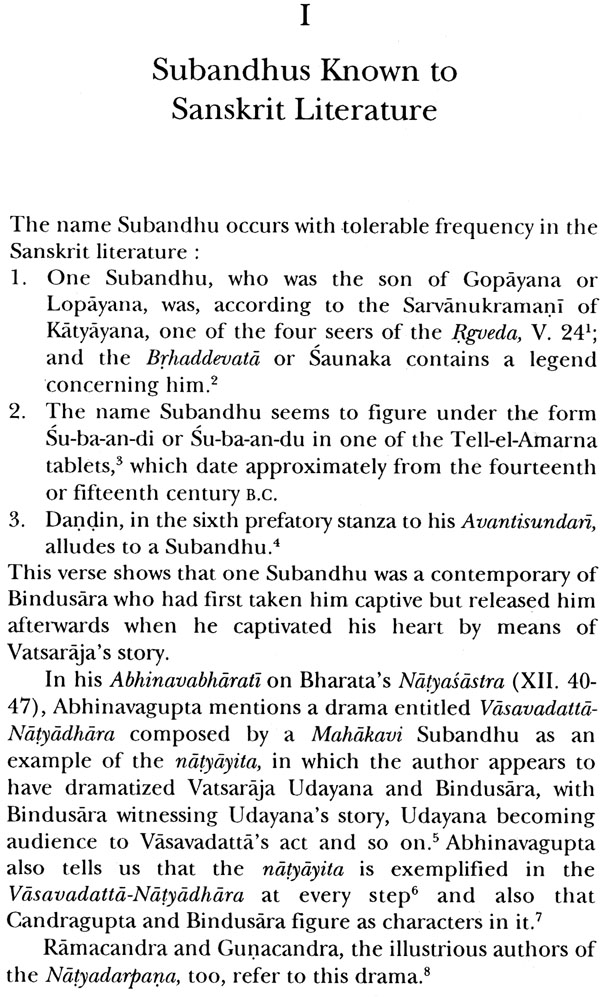 I

Subandhus Known to Sanskrit Literature

The name Subandhu occurs with tolerable frequency in the Sanskrit literature :

1. One Subandhu, who was the son of Gopāyana or Lopāyana, was, according to the Sarvānukramaṇī of Kātyāyana, one of the four seers of the Ṛgveda, V. 24$^1$; and the Bṛhaddevatā or Śaunaka contains a legend concerning him.$^2$

2. The name Subandhu seems to figure under the form Śu-ba-an-di or Śu-ba-an-du in one of the Tell-el-Amarna tablets,$^3$ which date approximately from the fourteenth or fifteenth century B.C.

3. Daṇḍin, in the sixth prefatory stanza to his Avantisundarī, alludes to a Subandhu.$^4$

This verse shows that one Subandhu was a contemporary of Bindusāra who had first taken him captive but released him afterwards when he captivated his heart by means of Vatsarāja's story.

In his Abhinavabhāratī on Bharata's Nāṭyaśāstra (XII. 40-47), Abhinavagupta mentions a drama entitled Vāsavadattā-Nāṭyādhāra composed by a Mahākavi Subandhu as an example of the nāṭyāyita, in which the author appears to have dramatized Vatsarāja Udayana and Bindusāra, with Bindusāra witnessing Udayana's story, Udayana becoming audience to Vāsavadattā's act and so on.$^5$ Abhinavagupta also tells us that the nāṭyāyita is exemplified in the Vāsavadattā-Nāṭyādhāra at every step$^6$ and also that Candragupta and Bindusāra figure as characters in it.$^7$

Rāmacandra and Guṇacandra, the illustrious authors of the Nāṭyadarpaṇa, too, refer to this drama.$^8$